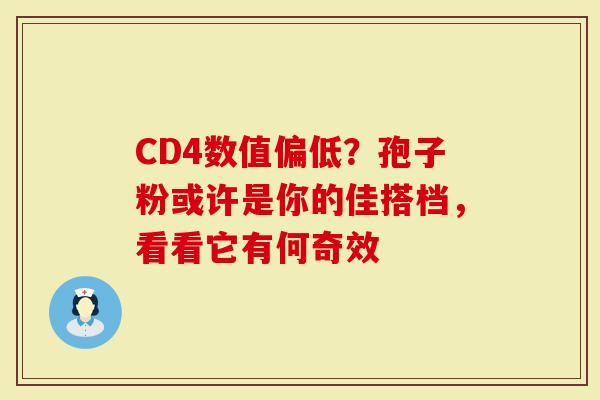 CD4数值偏低？孢子粉或许是你的佳搭档，看看它有何奇效